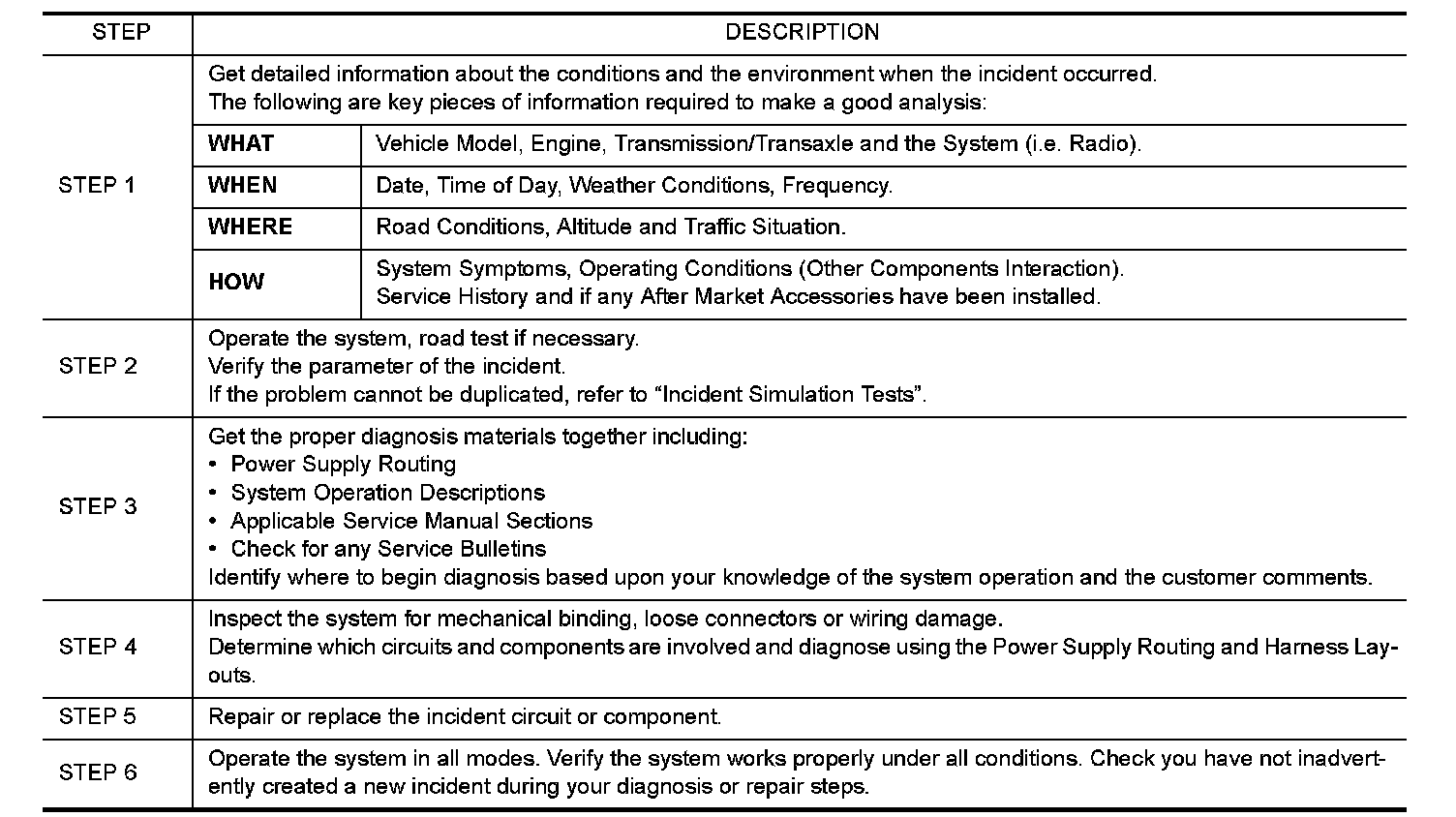 | STEP | DESCRIPTION | |
|---|---|---|
| STEP 1 | Get detailed information about the conditions and the environment when the incident occurred. The following are key pieces of information required to make a good analysis: | |
| | **WHAT** | Vehicle Model, Engine, Transmission/Transaxle and the System (i.e. Radio). |
| | **WHEN** | Date, Time of Day, Weather Conditions, Frequency. |
| | **WHERE** | Road Conditions, Altitude and Traffic Situation. |
| | **HOW** | System Symptoms, Operating Conditions (Other Components Interaction). Service History and if any After Market Accessories have been installed. |
| STEP 2 | Operate the system, road test if necessary. Verify the parameter of the incident. If the problem cannot be duplicated, refer to “Incident Simulation Tests”. | |
| STEP 3 | Get the proper diagnosis materials together including: • Power Supply Routing • System Operation Descriptions • Applicable Service Manual Sections • Check for any Service Bulletins Identify where to begin diagnosis based upon your knowledge of the system operation and the customer comments. | |
| STEP 4 | Inspect the system for mechanical binding, loose connectors or wiring damage. Determine which circuits and components are involved and diagnose using the Power Supply Routing and Harness Layouts. | |
| STEP 5 | Repair or replace the incident circuit or component. | |
| STEP 6 | Operate the system in all modes. Verify the system works properly under all conditions. Check you have not inadvertently created a new incident during your diagnosis or repair steps. | |